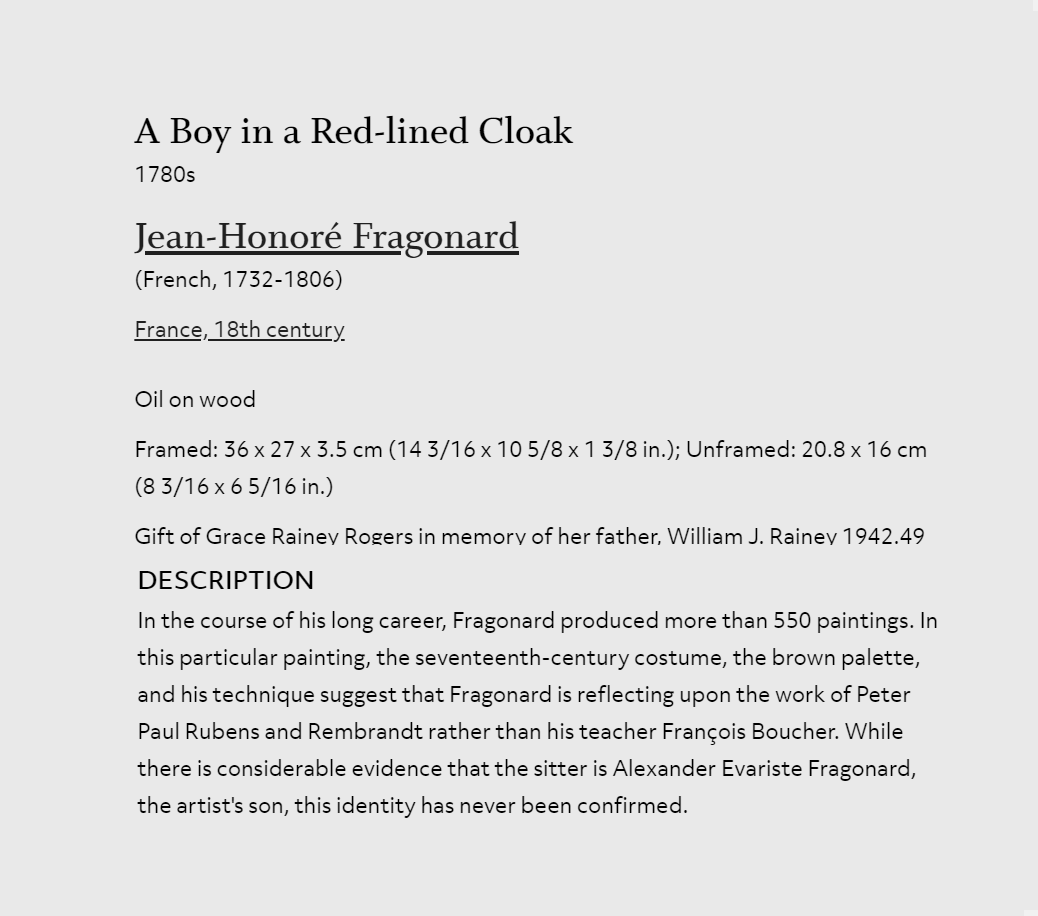 A Boy in a Red-lined Cloak
1780s

Jean-Honoré Fragonard
(French, 1732-1806)

France, 18th century

Oil on wood

Framed: 36 x 27 x 3.5 cm (14 3/16 x 10 5/8 x 1 3/8 in.); Unframed: 20.8 x 16 cm (8 3/16 x 6 5/16 in.)

Gift of Grace Rainey Rogers in memory of her father, William J. Rainey 1942.49

DESCRIPTION

In the course of his long career, Fragonard produced more than 550 paintings. In this particular painting, the seventeenth-century costume, the brown palette, and his technique suggest that Fragonard is reflecting upon the work of Peter Paul Rubens and Rembrandt rather than his teacher François Boucher. While there is considerable evidence that the sitter is Alexander Evariste Fragonard, the artist's son, this identity has never been confirmed.